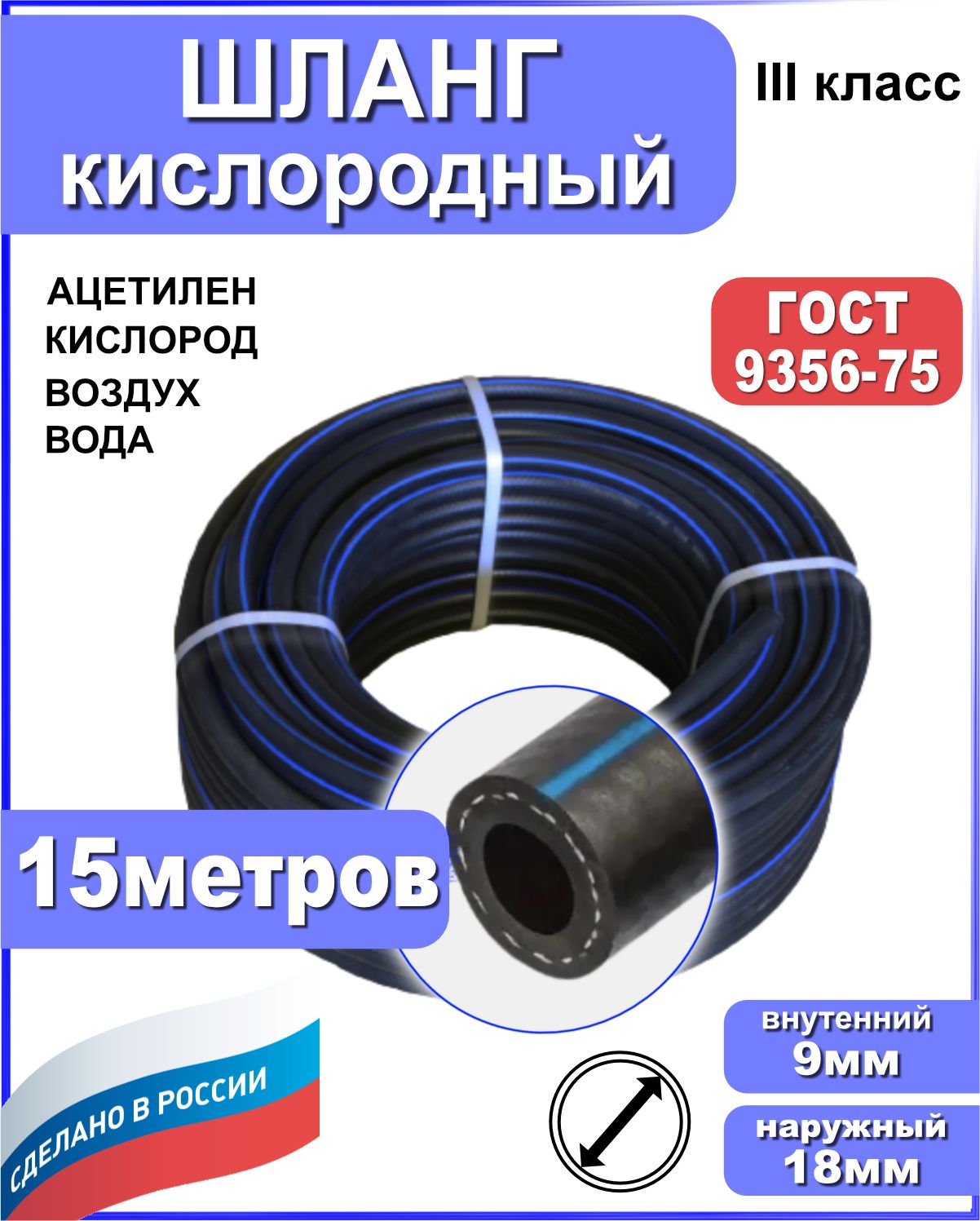 ШЛАНГ кислородный

III класс

АЦЕТИЛЕН
КИСЛОРОД
ВОЗДУХ
ВОДА

ГОСТ 9356-75

15метров

СДЕЛАНО В РОССИИ

внутенний 9мм

наружный 18мм